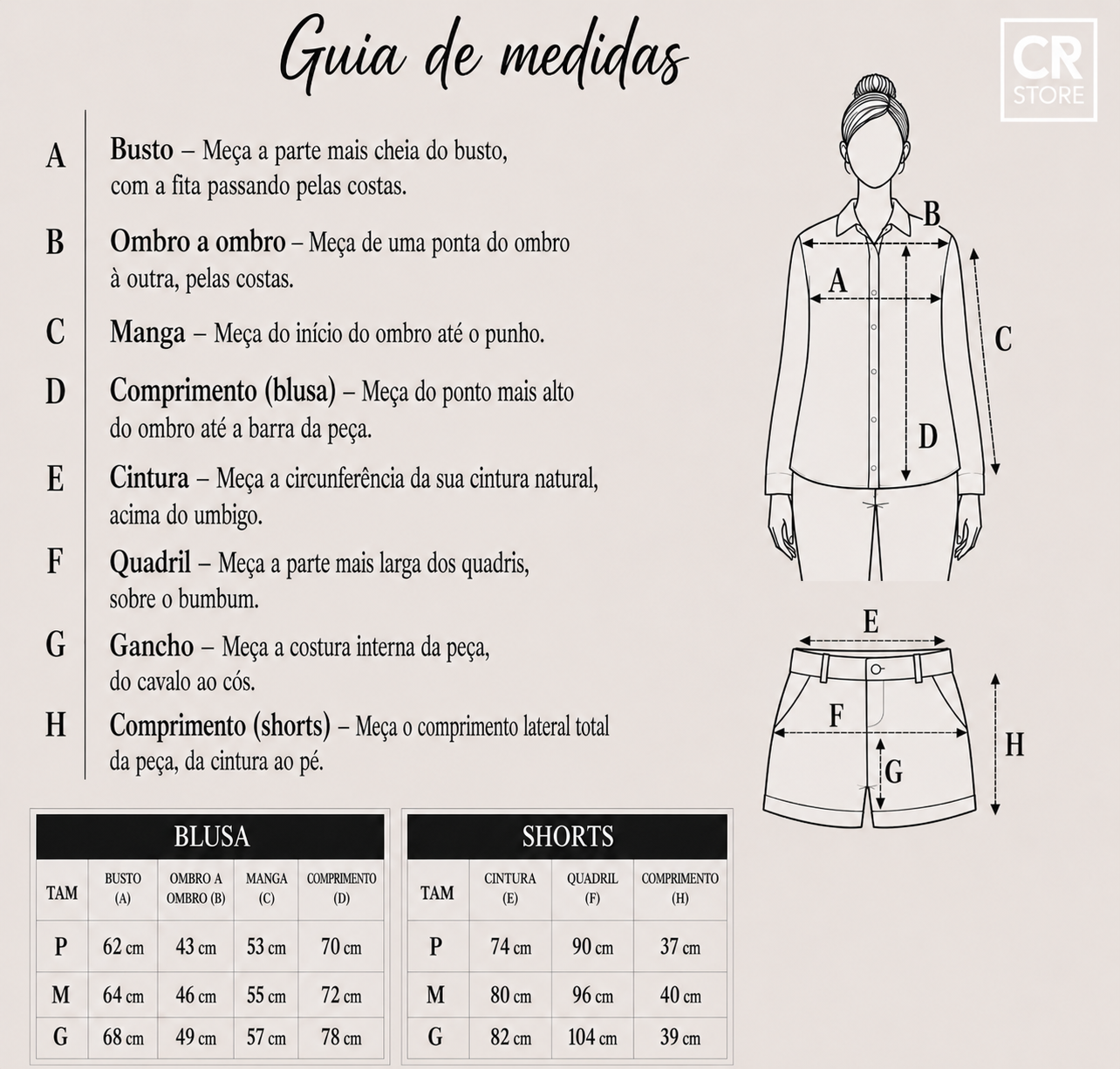 Guia de medidas

CR STORE

A Busto – Meça a parte mais cheia do busto, com a fita passando pelas costas.

B Ombro a ombro – Meça de uma ponta do ombro à outra, pelas costas.

C Manga – Meça do início do ombro até o punho.

D Comprimento (blusa) – Meça do ponto mais alto do ombro até a barra da peça.

E Cintura – Meça a circunferência da sua cintura natural, acima do umbigo.

F Quadril – Meça a parte mais larga dos quadris, sobre o bumbum.

G Gancho – Meça a costura interna da peça, do cavalo ao cós.

H Comprimento (shorts) – Meça o comprimento lateral total da peça, da cintura ao pé.

B
A
C
D
E
F
G
H

BLUSA

| TAM | BUSTO (A) | OMBRO A OMBRO (B) | MANGA (C) | COMPRIMENTO (D) |
|---|---|---|---|---|
| P | 62 cm | 43 cm | 53 cm | 70 cm |
| M | 64 cm | 46 cm | 55 cm | 72 cm |
| G | 68 cm | 49 cm | 57 cm | 78 cm |

SHORTS

| TAM | CINTURA (E) | QUADRIL (F) | COMPRIMENTO (H) |
|---|---|---|---|
| P | 74 cm | 90 cm | 37 cm |
| M | 80 cm | 96 cm | 40 cm |
| G | 82 cm | 104 cm | 39 cm |